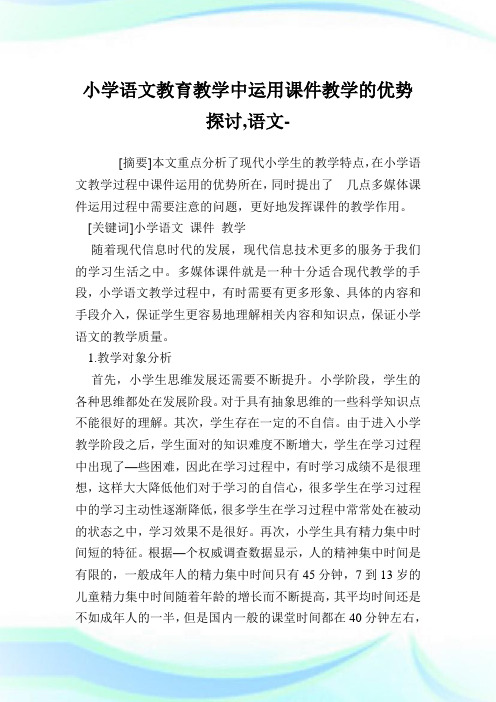 小学语文教育教学中运用课件教学的优势探讨,语文-

[摘要]本文重点分析了现代小学生的教学特点,在小学语文教学过程中课件运用的优势所在,同时提出了 几点多媒体课件运用过程中需要注意的问题,更好地发挥课件的教学作用。

[关键词]小学语文 课件 教学

随着现代信息时代的发展,现代信息技术更多的服务于我们的学习生活之中。多媒体课件就是一种十分适合现代教学的手段,小学语文教学过程中,有时需要有更多形象、具体的内容和手段介入,保证学生更容易地理解相关内容和知识点,保证小学语文的教学质量。

1.教学对象分析

首先,小学生思维发展还需要不断提升。小学阶段,学生的各种思维都处在发展阶段。对于具有抽象思维的一些科学知识点不能很好的理解。其次,学生存在一定的不自信。由于进入小学教学阶段之后,学生面对的知识难度不断增大,学生在学习过程中出现了—些困难,因此在学习过程中,有时学习成绩不是很理想,这样大大降低他们对于学习的自信心,很多学生在学习过程中的学习主动性逐渐降低,很多学生在学习过程中常常处在被动的状态之中,学习效果不是很好。再次,小学生具有精力集中时间短的特征。根据—个权威调查数据显示,人的精神集中时间是有限的,一般成年人的精力集中时间只有45分钟,7到13岁的儿童精力集中时间随着年龄的增长而不断提高,其平均时间还是不如成年人的一半,但是国内一般的课堂时间都在40分钟左右,